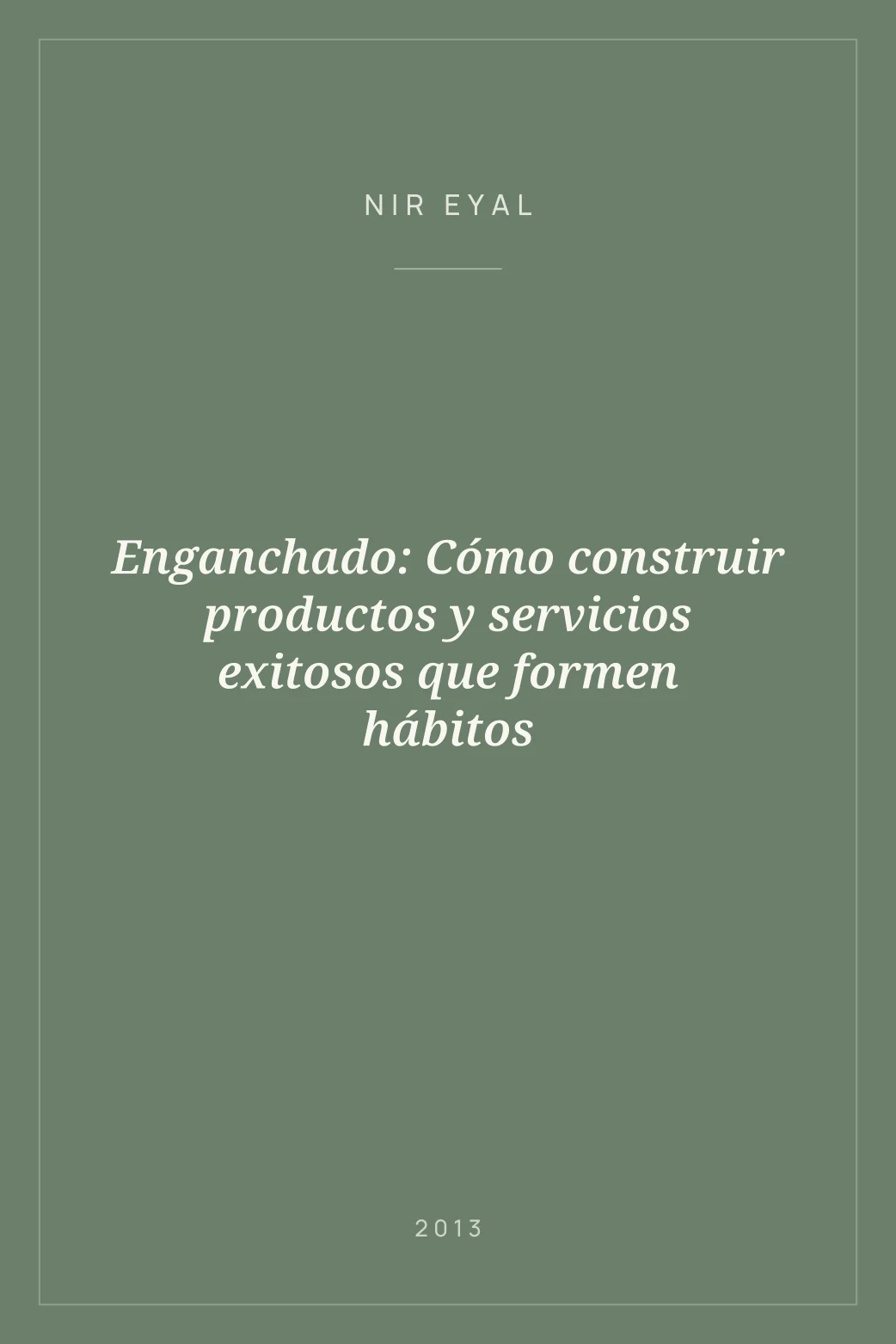 NIR EYAL

Enganchado: Cómo construir productos y servicios exitosos que formen hábitos

2013